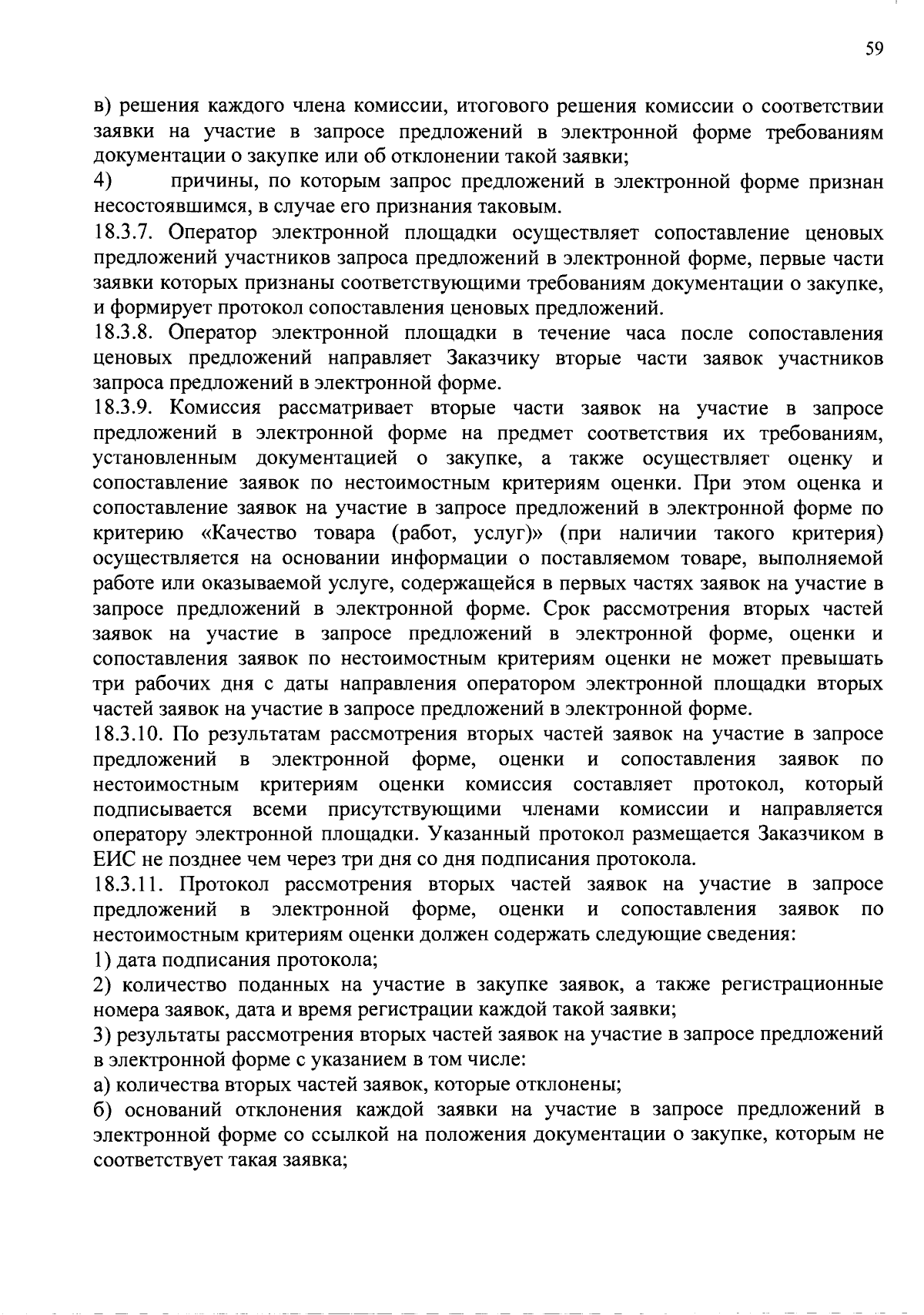 59

в) решения каждого члена комиссии, итогового решения комиссии о соответствии заявки на участие в запросе предложений в электронной форме требованиям документации о закупке или об отклонении такой заявки;

4) причины, по которым запрос предложений в электронной форме признан несостоявшимся, в случае его признания таковым.

18.3.7. Оператор электронной площадки осуществляет сопоставление ценовых предложений участников запроса предложений в электронной форме, первые части заявки которых признаны соответствующими требованиям документации о закупке, и формирует протокол сопоставления ценовых предложений.

18.3.8. Оператор электронной площадки в течение часа после сопоставления ценовых предложений направляет Заказчику вторые части заявок участников запроса предложений в электронной форме.

18.3.9. Комиссия рассматривает вторые части заявок на участие в запросе предложений в электронной форме на предмет соответствия их требованиям, установленным документацией о закупке, а также осуществляет оценку и сопоставление заявок по нестоимостным критериям оценки. При этом оценка и сопоставление заявок на участие в запросе предложений в электронной форме по критерию «Качество товара (работ, услуг)» (при наличии такого критерия) осуществляется на основании информации о поставляемом товаре, выполняемой работе или оказываемой услуге, содержащейся в первых частях заявок на участие в запросе предложений в электронной форме. Срок рассмотрения вторых частей заявок на участие в запросе предложений в электронной форме, оценки и сопоставления заявок по нестоимостным критериям оценки не может превышать три рабочих дня с даты направления оператором электронной площадки вторых частей заявок на участие в запросе предложений в электронной форме.

18.3.10. По результатам рассмотрения вторых частей заявок на участие в запросе предложений в электронной форме, оценки и сопоставления заявок по нестоимостным критериям оценки комиссия составляет протокол, который подписывается всеми присутствующими членами комиссии и направляется оператору электронной площадки. Указанный протокол размещается Заказчиком в ЕИС не позднее чем через три дня со дня подписания протокола.

18.3.11. Протокол рассмотрения вторых частей заявок на участие в запросе предложений в электронной форме, оценки и сопоставления заявок по нестоимостным критериям оценки должен содержать следующие сведения:

1) дата подписания протокола;

2) количество поданных на участие в закупке заявок, а также регистрационные номера заявок, дата и время регистрации каждой такой заявки;

3) результаты рассмотрения вторых частей заявок на участие в запросе предложений в электронной форме с указанием в том числе:

а) количества вторых частей заявок, которые отклонены;

б) оснований отклонения каждой заявки на участие в запросе предложений в электронной форме со ссылкой на положения документации о закупке, которым не соответствует такая заявка;